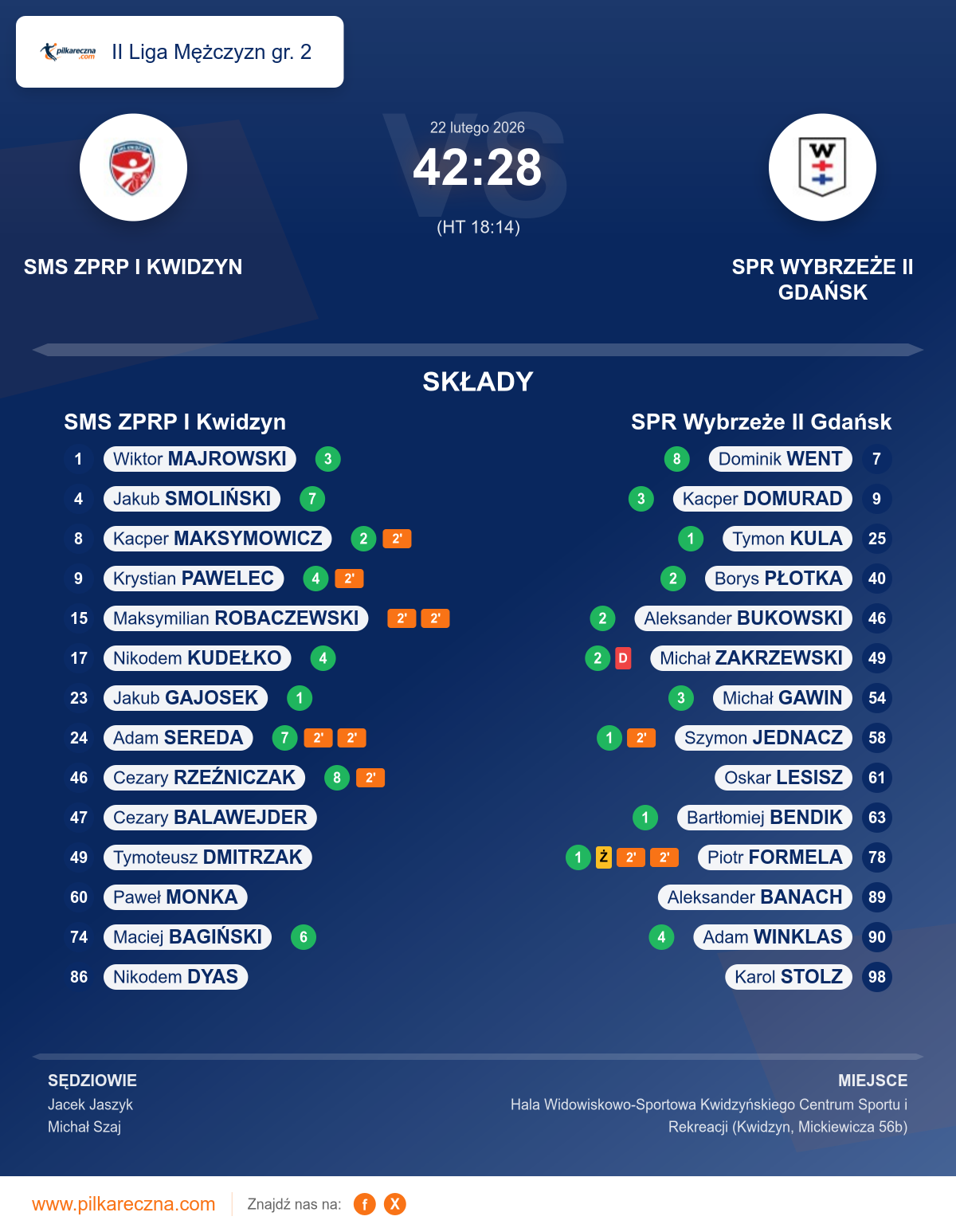 pilkareczna.com II Liga Mężczyzn gr. 2

22 lutego 2026
42:28
(HT 18:14)

SMS ZPRP I KWIDZYN

SPR WYBRZEŻE II GDAŃSK

SKŁADY

SMS ZPRP I Kwidzyn

1 Wiktor MAJROWSKI 3
4 Jakub SMOLIŃSKI 7
8 Kacper MAKSYMOWICZ 2 2'
9 Krystian PAWELEC 4 2'
15 Maksymilian ROBACZEWSKI 2' 2'
17 Nikodem KUDEŁKO 4
23 Jakub GAJOSEK 1
24 Adam SEREDA 7 2' 2'
46 Cezary RZEŹNICZAK 8 2'
47 Cezary BALAWEJDER
49 Tymoteusz DMITRZAK
60 Paweł MONKA
74 Maciej BAGIŃSKI 6
86 Nikodem DYAS

SPR Wybrzeże II Gdańsk

8 Dominik WENT 7
3 Kacper DOMURAD 9
1 Tymon KULA 25
2 Borys PŁOTKA 40
2 Aleksander BUKOWSKI 46
2 D Michał ZAKRZEWSKI 49
3 Michał GAWIN 54
1 2' Szymon JEDNACZ 58
Oskar LESISZ 61
1 Bartłomiej BENDIK 63
1 Ż 2' 2' Piotr FORMELA 78
Aleksander BANACH 89
4 Adam WINKLAS 90
Karol STOLZ 98

SĘDZIOWIE
Jacek Jaszyk
Michał Szaj

MIEJSCE
Hala Widowiskowo-Sportowa Kwidzyńskiego Centrum Sportu i Rekreacji (Kwidzyn, Mickiewicza 56b)

www.pilkareczna.com Znajdź nas na: f X